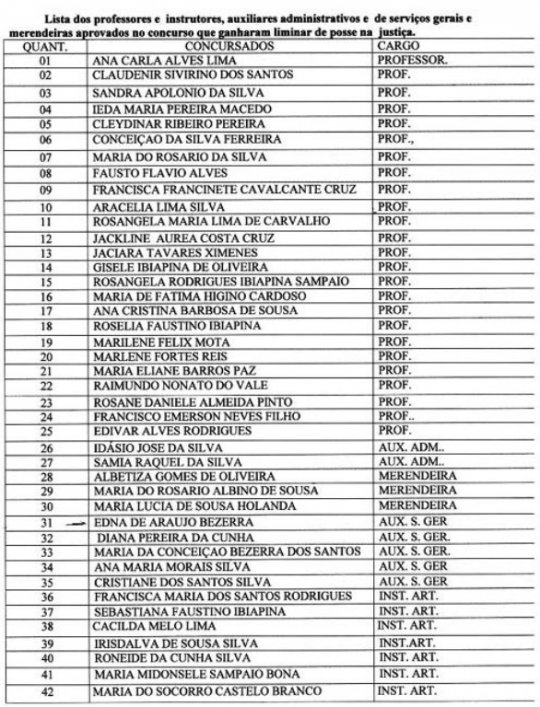 Lista dos professores e instrutores, auxiliares administrativos e de serviços gerais e merendeiras aprovados no concurso que ganharam liminar de posse na justiça.

| QUANT. | CONCURSADOS | CARGO |
|---|---|---|
| 01 | ANA CARLA ALVES LIMA | PROFESSOR. |
| 02 | CLAUDENIR SIVIRINO DOS SANTOS | PROF. |
| 03 | SANDRA APOLONIO DA SILVA | PROF. |
| 04 | IEDA MARIA PEREIRA MACEDO | PROF. |
| 05 | CLEYDINAR RIBEIRO PEREIRA | PROF. |
| 06 | CONCEIÇAO DA SILVA FERREIRA | PROF., |
| 07 | MARIA DO ROSARIO DA SILVA | PROF. |
| 08 | FAUSTO FLAVIO ALVES | PROF. |
| 09 | FRANCISCA FRANCINETE CAVALCANTE CRUZ | PROF. |
| 10 | ARACELIA LIMA SILVA | PROF. |
| 11 | ROSANGELA MARIA LIMA DE CARVALHO | PROF. |
| 12 | JACKLINE AUREA COSTA CRUZ | PROF. |
| 13 | JACIARA TAVARES XIMENES | PROF. |
| 14 | GISELE IBIAPINA DE OLIVEIRA | PROF. |
| 15 | ROSANGELA RODRIGUES IBIAPINA SAMPAIO | PROF. |
| 16 | MARIA DE FATIMA HIGINO CARDOSO | PROF. |
| 17 | ANA CRISTINA BARBOSA DE SOUSA | PROF. |
| 18 | ROSELIA FAUSTINO IBIAPINA | PROF. |
| 19 | MARILENE FELIX MOTA | PROF. |
| 20 | MARLENE FORTES REIS | PROF. |
| 21 | MARIA ELIANE BARROS PAZ | PROF. |
| 22 | RAIMUNDO NONATO DO VALE | PROF. |
| 23 | ROSANE DANIELE ALMEIDA PINTO | PROF. |
| 24 | FRANCISCO EMERSON NEVES FILHO | PROF.. |
| 25 | EDIVAR ALVES RODRIGUES | PROF. |
| 26 | IDÁSIO JOSE DA SILVA | AUX. ADM.. |
| 27 | SAMIA RAQUEL DA SILVA | AUX. ADM.. |
| 28 | ALBETIZA GOMES DE OLIVEIRA | MERENDEIRA |
| 29 | MARIA DO ROSARIO ALBINO DE SOUSA | MERENDEIRA |
| 30 | MARIA LUCIA DE SOUSA HOLANDA | MERENDEIRA |
| 31 | EDNA DE ARAUJO BEZERRA | AUX. S. GER |
| 32 | DIANA PEREIRA DA CUNHA | AUX. S. GER. |
| 33 | MARIA DA CONCEIÇAO BEZERRA DOS SANTOS | AUX. S. GER. |
| 34 | ANA MARIA MORAIS SILVA | AUX. S. GER |
| 35 | CRISTIANE DOS SANTOS SILVA | AUX. S. GER |
| 36 | FRANCISCA MARIA DOS SANTOS RODRIGUES | INST. ART. |
| 37 | SEBASTIANA FAUSTINO IBIAPINA | INST. ART. |
| 38 | CACILDA MELO LIMA | INST. ART. |
| 39 | IRISDALVA DE SOUSA SILVA | INST.ART. |
| 40 | RONEIDE DA CUNHA SILVA | INST. ART. |
| 41 | MARIA MIDONSELE SAMPAIO BONA | INST. ART. |
| 42 | MARIA DO SOCORRO CASTELO BRANCO | INST. ART. |